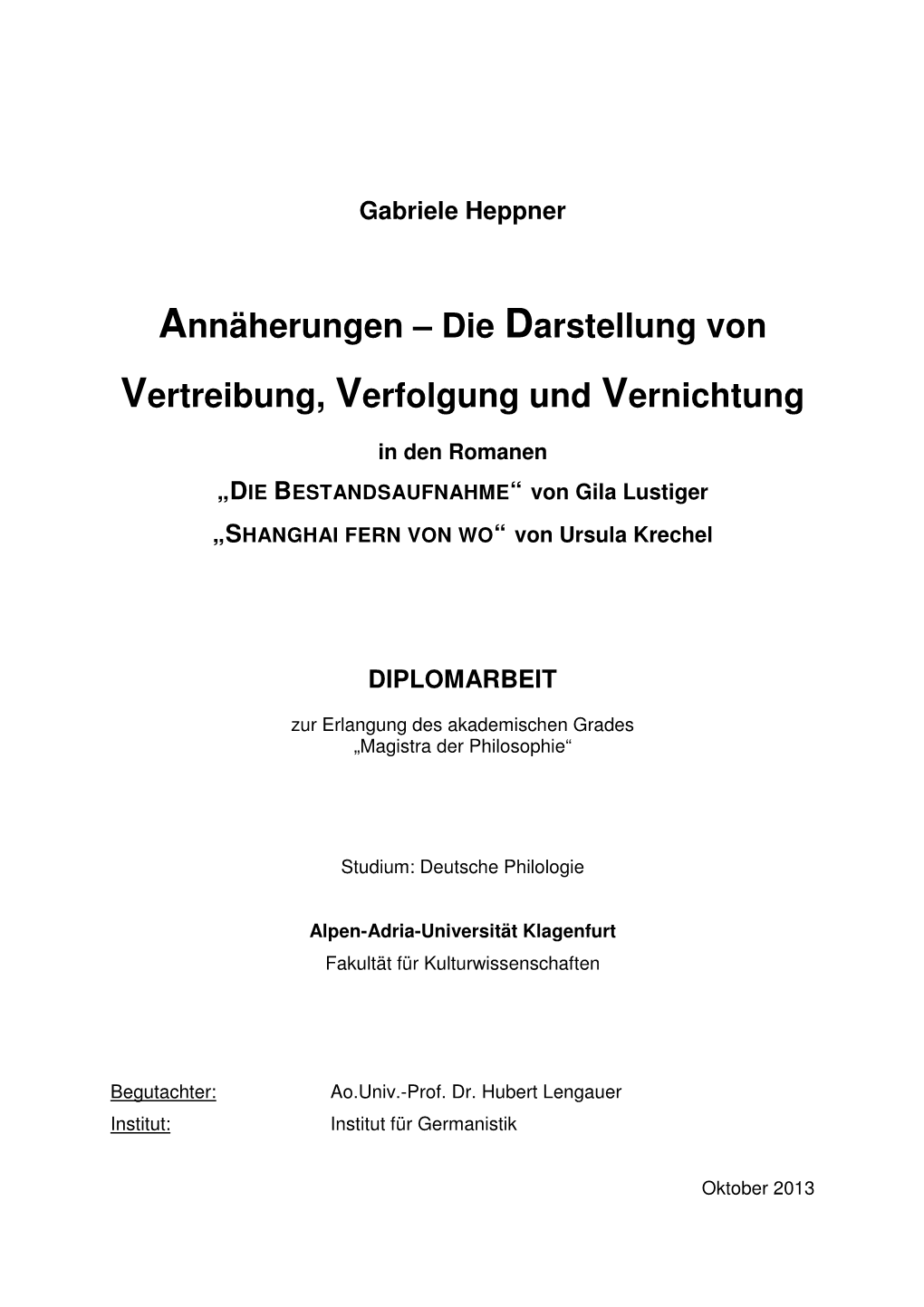 Gabriele Heppner

Annäherungen – Die Darstellung von Vertreibung, Verfolgung und Vernichtung

in den Romanen

„DIE BESTANDSAUFNAHME“ von Gila Lustiger

„SHANGHAI FERN VON WO“ von Ursula Krechel

DIPLOMARBEIT

zur Erlangung des akademischen Grades
„Magistra der Philosophie“

Studium: Deutsche Philologie

Alpen-Adria-Universität Klagenfurt
Fakultät für Kulturwissenschaften

Begutachter: Ao.Univ.-Prof. Dr. Hubert Lengauer
Institut: Institut für Germanistik

Oktober 2013